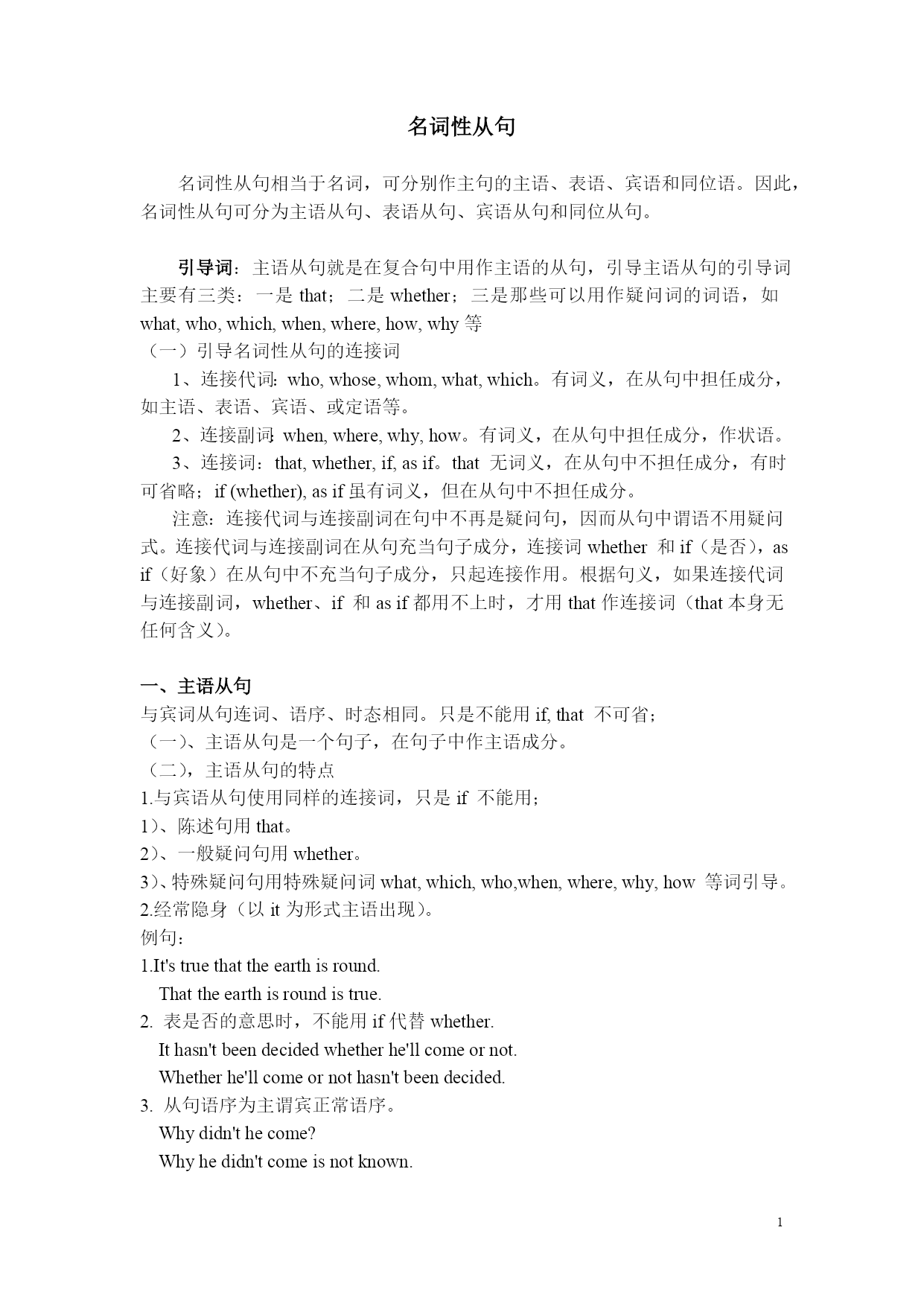 名词性从句

名词性从句相当于名词，可分别作主句的主语、表语、宾语和同位语。因此，名词性从句可分为主语从句、表语从句、宾语从句和同位从句。

引导词：主语从句就是在复合句中用作主语的从句，引导主语从句的引导词主要有三类：一是 that；二是 whether；三是那些可以用作疑问词的词语，如 what, who, which, when, where, how, why 等

（一）引导名词性从句的连接词

1、连接代词：who, whose, whom, what, which。有词义，在从句中担任成分，如主语、表语、宾语、或定语等。

2、连接副词：when, where, why, how。有词义，在从句中担任成分，作状语。

3、连接词：that, whether, if, as if。that 无词义，在从句中不担任成分，有时可省略；if (whether), as if 虽有词义，但在从句中不担任成分。

注意：连接代词与连接副词在句中不再是疑问句，因而从句中谓语不用疑问式。连接代词与连接副词在从句充当句子成分，连接词 whether 和 if（是否），as if（好象）在从句中不充当句子成分，只起连接作用。根据句义，如果连接代词与连接副词，whether、if 和 as if 都用不上时，才用 that 作连接词（that 本身无任何含义）。

一、主语从句
与宾词从句连词、语序、时态相同。只是不能用 if, that 不可省；
（一）、主语从句是一个句子，在句子中作主语成分。
（二），主语从句的特点
1.与宾语从句使用同样的连接词，只是 if 不能用；
1）、陈述句用 that。
2）、一般疑问句用 whether。
3）、特殊疑问句用特殊疑问词 what, which, who,when, where, why, how 等词引导。
2.经常隐身（以 it 为形式主语出现）。
例句：
1.It's true that the earth is round.
That the earth is round is true.
2. 表是否的意思时，不能用 if 代替 whether.
It hasn't been decided whether he'll come or not.
Whether he'll come or not hasn't been decided.
3. 从句语序为主谓宾正常语序。
Why didn't he come?
Why he didn't come is not known.

1